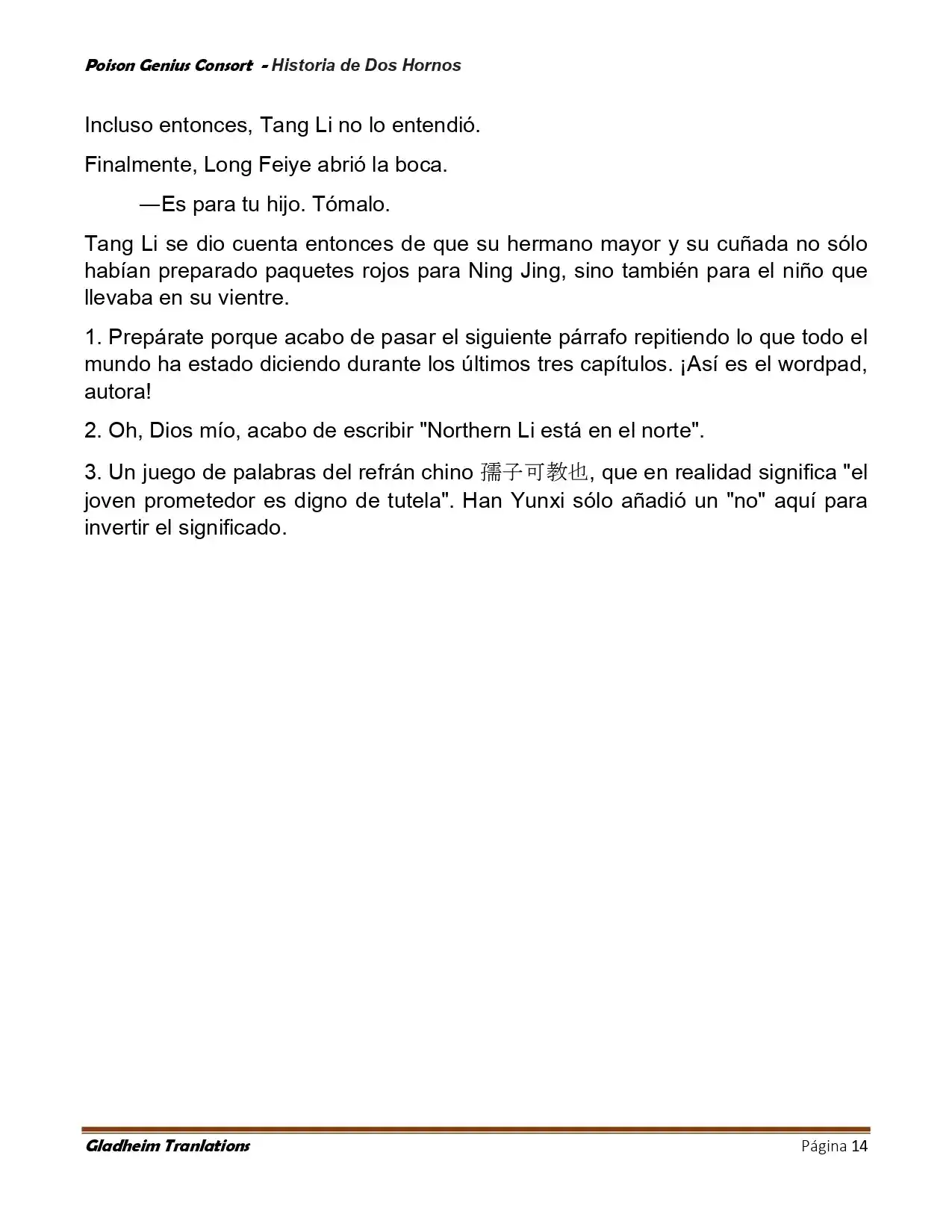 Poison Genius Consort - Historia de Dos Hornos

Incluso entonces, Tang Li no lo entendió.

Finalmente, Long Feiye abrió la boca.

—Es para tu hijo. Tómalo.

Tang Li se dio cuenta entonces de que su hermano mayor y su cuñada no sólo habían preparado paquetes rojos para Ning Jing, sino también para el niño que llevaba en su vientre.

1. Prepárate porque acabo de pasar el siguiente párrafo repitiendo lo que todo el mundo ha estado diciendo durante los últimos tres capítulos. ¡Así es el wordpad, autora!

2. Oh, Dios mío, acabo de escribir "Northern Li está en el norte".

3. Un juego de palabras del refrán chino 孺子可教也, que en realidad significa "el joven prometedor es digno de tutela". Han Yunxi sólo añadió un "no" aquí para invertir el significado.

Gladheim Tranlations

Página 14